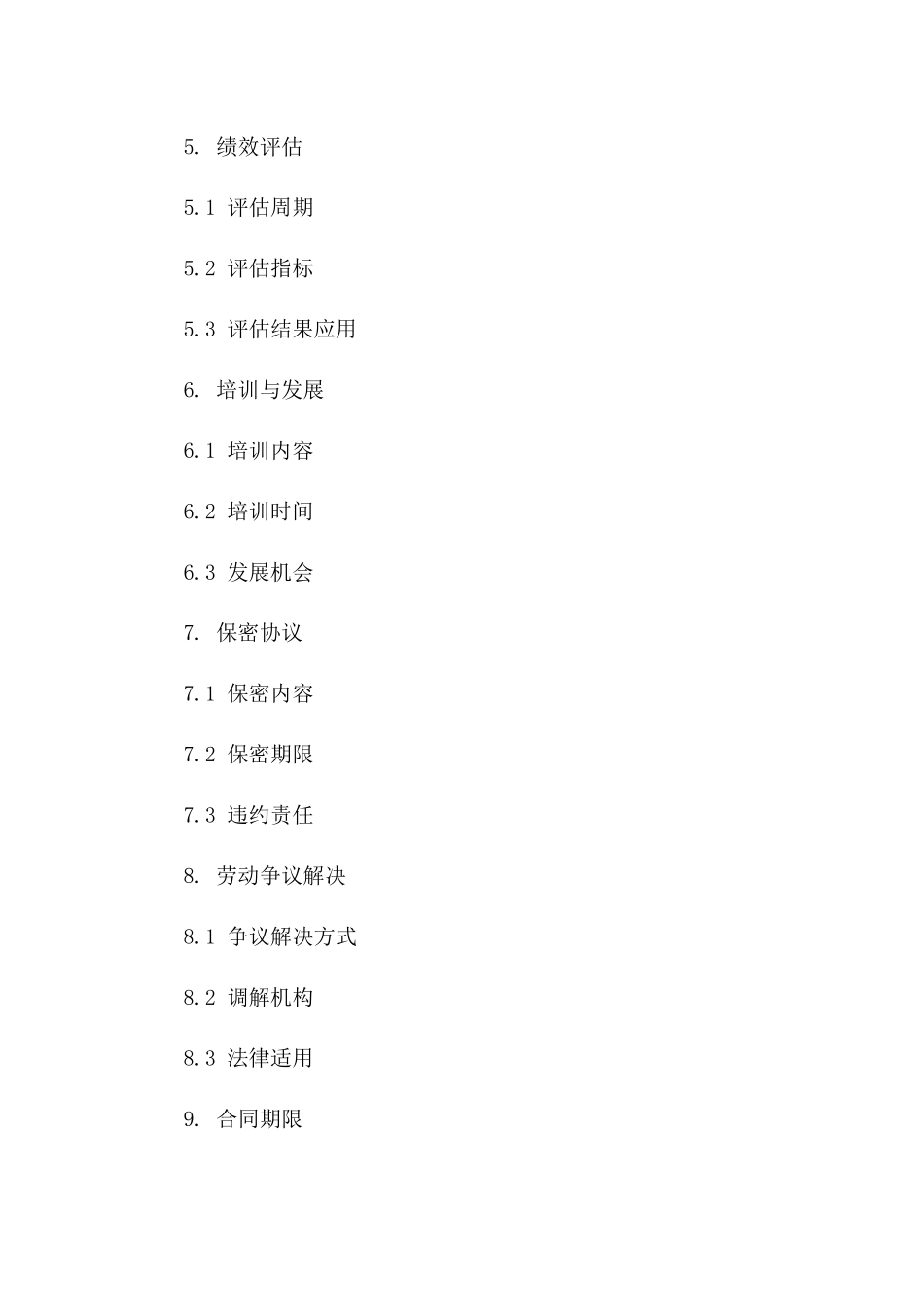 5. 绩效评估

5.1 评估周期

5.2 评估指标

5.3 评估结果应用

6. 培训与发展

6.1 培训内容

6.2 培训时间

6.3 发展机会

7. 保密协议

7.1 保密内容

7.2 保密期限

7.3 违约责任

8. 劳动争议解决

8.1 争议解决方式

8.2 调解机构

8.3 法律适用

9. 合同期限